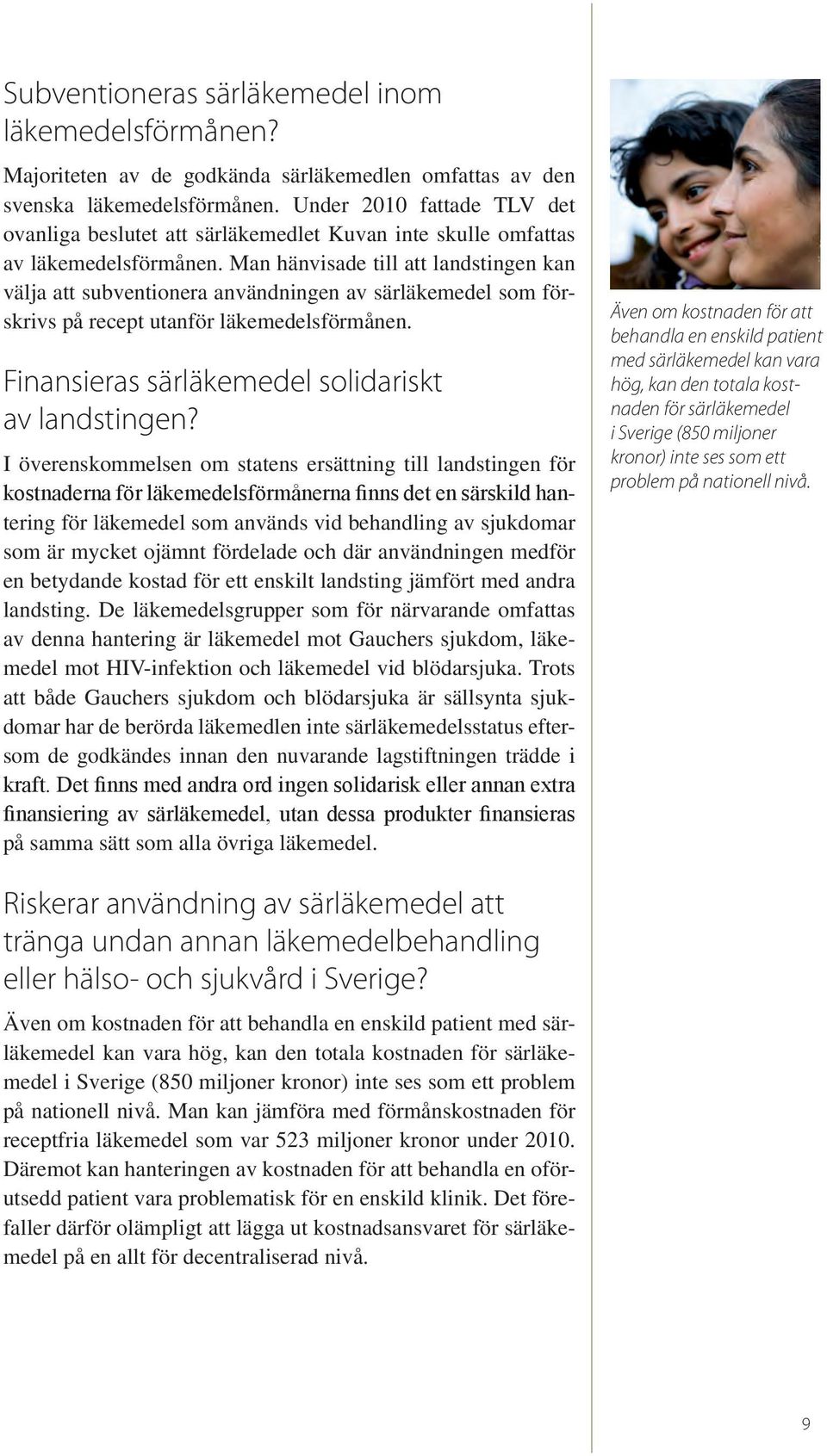 Subventioneras särläkemedel inom läkemedelsförmånen?

Majoriteten av de godkända särläkemedlen omfattas av den svenska läkemedelsförmånen. Under 2010 fattade TLV det ovanliga beslutet att särläkemedlet Kuvan inte skulle omfattas av läkemedelsförmånen. Man hänvisade till att landstingen kan välja att subventionera användningen av särläkemedel som förskrivs på recept utanför läkemedelsförmånen.

Finansieras särläkemedel solidariskt av landstingen?

I överenskommelsen om statens ersättning till landstingen för kostnaderna för läkemedelsförmånerna finns det en särskild hantering för läkemedel som används vid behandling av sjukdomar som är mycket ojämnt fördelade och där användningen medför en betydande kostad för ett enskilt landsting jämfört med andra landsting. De läkemedelsgrupper som för närvarande omfattas av denna hantering är läkemedel mot Gauchers sjukdom, läkemedel mot HIV-infektion och läkemedel vid blödarsjuka. Trots att både Gauchers sjukdom och blödarsjuka är sällsynta sjukdomar har de berörda läkemedlen inte särläkemedelsstatus eftersom de godkändes innan den nuvarande lagstiftningen trädde i kraft. Det finns med andra ord ingen solidarisk eller annan extra finansiering av särläkemedel, utan dessa produkter finansieras på samma sätt som alla övriga läkemedel.

Riskerar användning av särläkemedel att tränga undan annan läkemedelbehandling eller hälso- och sjukvård i Sverige?

Även om kostnaden för att behandla en enskild patient med särläkemedel kan vara hög, kan den totala kostnaden för särläkemedel i Sverige (850 miljoner kronor) inte ses som ett problem på nationell nivå. Man kan jämföra med förmånskostnaden för receptfria läkemedel som var 523 miljoner kronor under 2010. Däremot kan hanteringen av kostnaden för att behandla en oförutsedd patient vara problematisk för en enskild klinik. Det förefaller därför olämpligt att lägga ut kostnadsansvaret för särläkemedel på en allt för decentraliserad nivå.

Även om kostnaden för att behandla en enskild patient med särläkemedel kan vara hög, kan den totala kostnaden för särläkemedel i Sverige (850 miljoner kronor) inte ses som ett problem på nationell nivå.

9